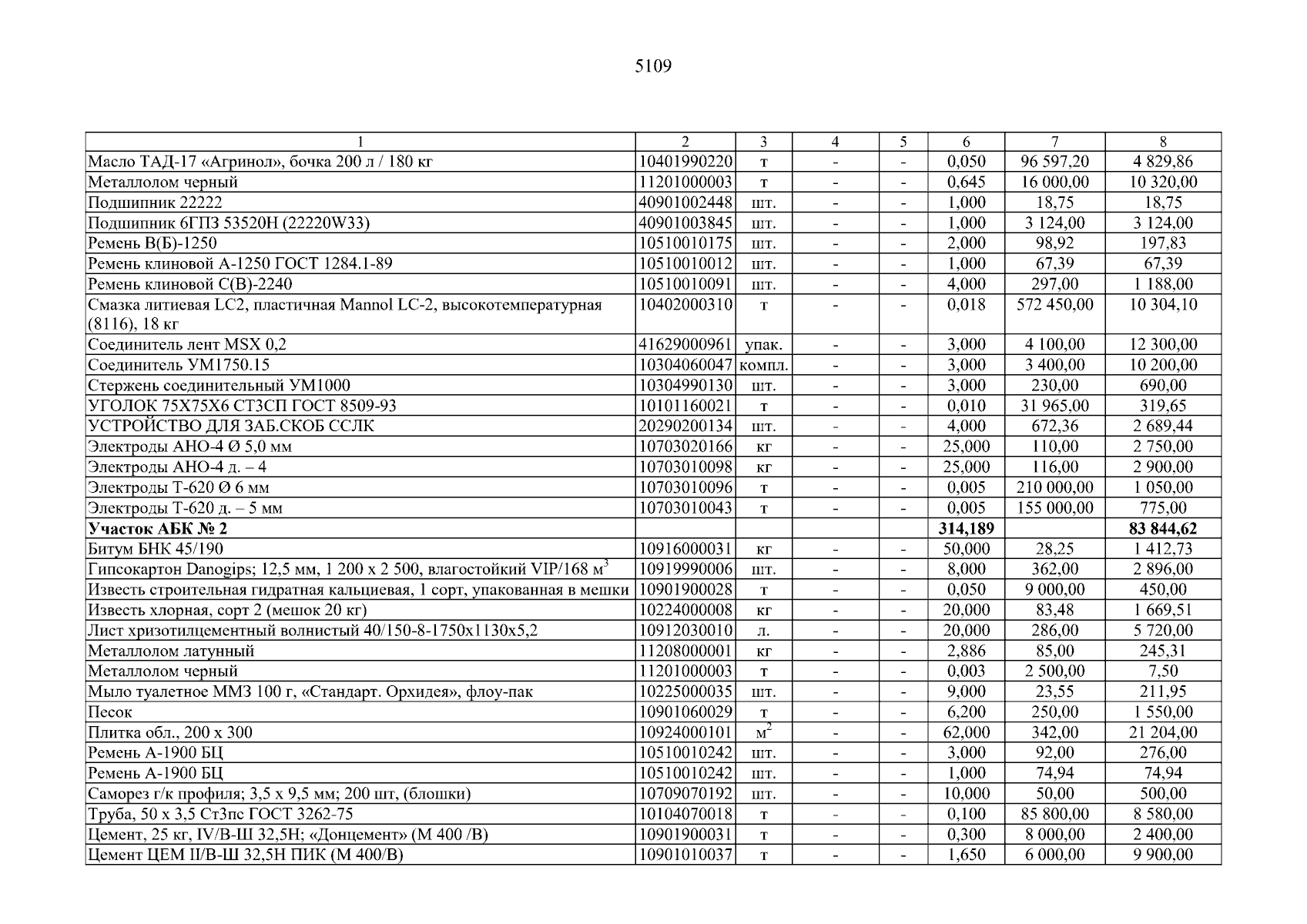 5109

| 1 | 2 | 3 | 4 | 5 | 6 | 7 | 8 |
|---|---|---|---|---|---|---|---|
| Масло ТАД-17 «Агринол», бочка 200 л / 180 кг | 10401990220 | т | - | - | 0,050 | 96 597,20 | 4 829,86 |
| Металлолом черный | 11201000003 | т | - | - | 0,645 | 16 000,00 | 10 320,00 |
| Подшипник 22222 | 40901002448 | шт. | - | - | 1,000 | 18,75 | 18,75 |
| Подшипник 6ГПЗ 53520Н (22220W33) | 40901003845 | шт. | - | - | 1,000 | 3 124,00 | 3 124,00 |
| Ремень В(Б)-1250 | 10510010175 | шт. | - | - | 2,000 | 98,92 | 197,83 |
| Ремень клиновой А-1250 ГОСТ 1284.1-89 | 10510010012 | шт. | - | - | 1,000 | 67,39 | 67,39 |
| Ремень клиновой С(В)-2240 | 10510010091 | шт. | - | - | 4,000 | 297,00 | 1 188,00 |
| Смазка литиевая LC2, пластичная Mannol LC-2, высокотемпературная (8116), 18 кг | 10402000310 | т | - | - | 0,018 | 572 450,00 | 10 304,10 |
| Соединитель лент MSX 0,2 | 41629000961 | упак. | - | - | 3,000 | 4 100,00 | 12 300,00 |
| Соединитель УМ1750.15 | 10304060047 | компл. | - | - | 3,000 | 3 400,00 | 10 200,00 |
| Стержень соединительный УМ1000 | 10304990130 | шт. | - | - | 3,000 | 230,00 | 690,00 |
| УГОЛОК 75Х75Х6 СТ3СП ГОСТ 8509-93 | 10101160021 | т | - | - | 0,010 | 31 965,00 | 319,65 |
| УСТРОЙСТВО ДЛЯ ЗАБ.СКОБ ССЛК | 20290200134 | шт. | - | - | 4,000 | 672,36 | 2 689,44 |
| Электроды АНО-4 Ø 5,0 мм | 10703020166 | кг | - | - | 25,000 | 110,00 | 2 750,00 |
| Электроды АНО-4 д. – 4 | 10703010098 | кг | - | - | 25,000 | 116,00 | 2 900,00 |
| Электроды Т-620 Ø 6 мм | 10703010096 | т | - | - | 0,005 | 210 000,00 | 1 050,00 |
| Электроды Т-620 д. – 5 мм | 10703010043 | т | - | - | 0,005 | 155 000,00 | 775,00 |
| **Участок АБК № 2** | | | | | **314,189** | | **83 844,62** |
| Битум БНК 45/190 | 10916000031 | кг | - | - | 50,000 | 28,25 | 1 412,73 |
| Гипсокартон Danogips; 12,5 мм, 1 200 х 2 500, влагостойкий VIP/168 м$^3$ | 10919990006 | шт. | - | - | 8,000 | 362,00 | 2 896,00 |
| Известь строительная гидратная кальциевая, 1 сорт, упакованная в мешки | 10901900028 | т | - | - | 0,050 | 9 000,00 | 450,00 |
| Известь хлорная, сорт 2 (мешок 20 кг) | 10224000008 | кг | - | - | 20,000 | 83,48 | 1 669,51 |
| Лист хризотилцементный волнистый 40/150-8-1750х1130х5,2 | 10912030010 | л. | - | - | 20,000 | 286,00 | 5 720,00 |
| Металлолом латунный | 11208000001 | кг | - | - | 2,886 | 85,00 | 245,31 |
| Металлолом черный | 11201000003 | т | - | - | 0,003 | 2 500,00 | 7,50 |
| Мыло туалетное ММЗ 100 г, «Стандарт. Орхидея», флоу-пак | 10225000035 | шт. | - | - | 9,000 | 23,55 | 211,95 |
| Песок | 10901060029 | т | - | - | 6,200 | 250,00 | 1 550,00 |
| Плитка обл., 200 х 300 | 10924000101 | м$^2$ | - | - | 62,000 | 342,00 | 21 204,00 |
| Ремень А-1900 БЦ | 10510010242 | шт. | - | - | 3,000 | 92,00 | 276,00 |
| Ремень А-1900 БЦ | 10510010242 | шт. | - | - | 1,000 | 74,94 | 74,94 |
| Саморез г/к профиля; 3,5 х 9,5 мм; 200 шт, (блошки) | 10709070192 | шт. | - | - | 10,000 | 50,00 | 500,00 |
| Труба, 50 х 3,5 Ст3пс ГОСТ 3262-75 | 10104070018 | т | - | - | 0,100 | 85 800,00 | 8 580,00 |
| Цемент, 25 кг, IV/В-Ш 32,5Н; «Донцемент» (М 400 /В) | 10901900031 | т | - | - | 0,300 | 8 000,00 | 2 400,00 |
| Цемент ЦЕМ II/В-Ш 32,5Н ПИК (М 400/В) | 10901010037 | т | - | - | 1,650 | 6 000,00 | 9 900,00 |